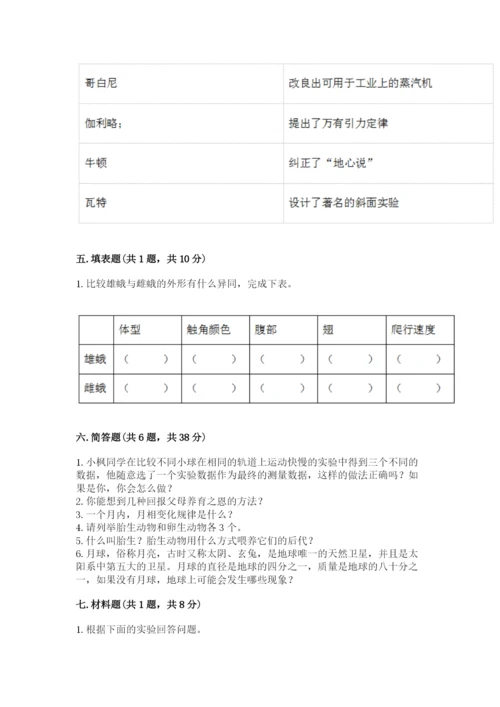 | 哥白尼 | 改良出可用于工业上的蒸汽机 |
|---|---|
| 伽利略; | 提出了万有引力定律 |
| 牛顿 | 纠正了“地心说” |
| 瓦特 | 设计了著名的斜面实验 |

五. 填表题（共 1 题，共 10 分）

1. 比较雄蛾与雌蛾的外形有什么异同，完成下表。

| | 体型 | 触角颜色 | 腹部 | 翅 | 爬行速度 |
|---|---|---|---|---|---|
| 雄蛾 | （ ） | （ ） | （ ） | （ ） | （ ） |
| 雌蛾 | （ ） | （ ） | （ ） | （ ） | （ ） |

六. 简答题（共 6 题，共 38 分）

1. 小枫同学在比较不同小球在相同的轨道上运动快慢的实验中得到三个不同的数据，他随意选了一个实验数据作为最终的测量数据，这样的做法正确吗？如果是你，你会怎么做？
2. 你能想到几种回报父母养育之恩的方法？
3. 一个月内，月相变化规律是什么？
4. 请列举胎生动物和卵生动物各 3 个。
5. 什么叫胎生？胎生动物用什么方式喂养它们的后代？
6. 月球，俗称月亮，古时又称太阴、玄兔，是地球唯一的天然卫星，并且是太阳系中第五大的卫星。月球的直径是地球的四分之一，质量是地球的八十分之一，如果没有月球，地球上可能会发生哪些现象？

七. 材料题（共 1 题，共 8 分）

1. 根据下面的实验回答问题。